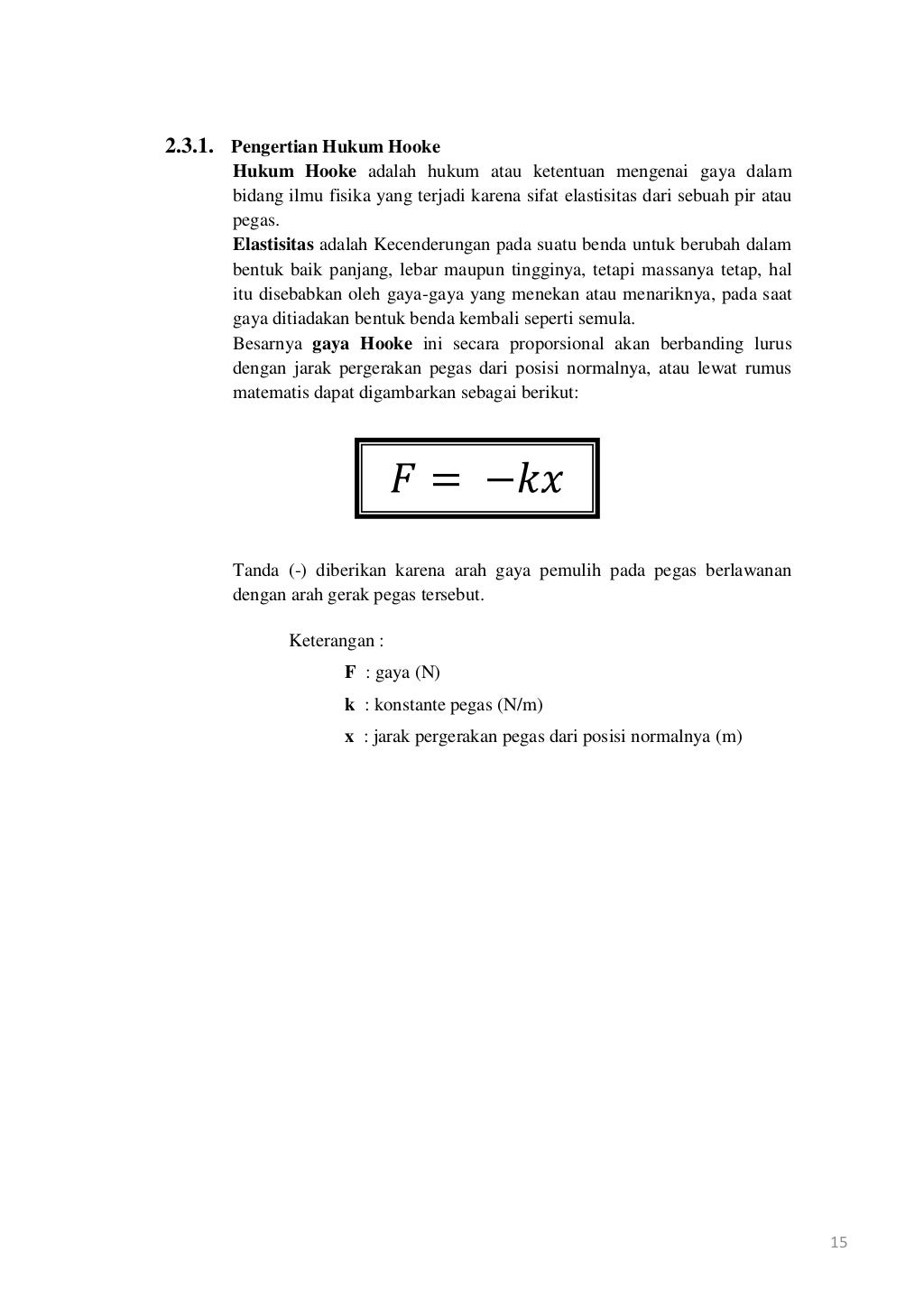 2.3.1. Pengertian Hukum Hooke

Hukum Hooke adalah hukum atau ketentuan mengenai gaya dalam bidang ilmu fisika yang terjadi karena sifat elastisitas dari sebuah pir atau pegas.

Elastisitas adalah Kecenderungan pada suatu benda untuk berubah dalam bentuk baik panjang, lebar maupun tingginya, tetapi massanya tetap, hal itu disebabkan oleh gaya-gaya yang menekan atau menariknya, pada saat gaya ditiadakan bentuk benda kembali seperti semula.

Besarnya gaya Hooke ini secara proporsional akan berbanding lurus dengan jarak pergerakan pegas dari posisi normalnya, atau lewat rumus matematis dapat digambarkan sebagai berikut:

$F = -kx$

Tanda (-) diberikan karena arah gaya pemulih pada pegas berlawanan dengan arah gerak pegas tersebut.

Keterangan :

F : gaya (N)

k : konstante pegas (N/m)

x : jarak pergerakan pegas dari posisi normalnya (m)

15